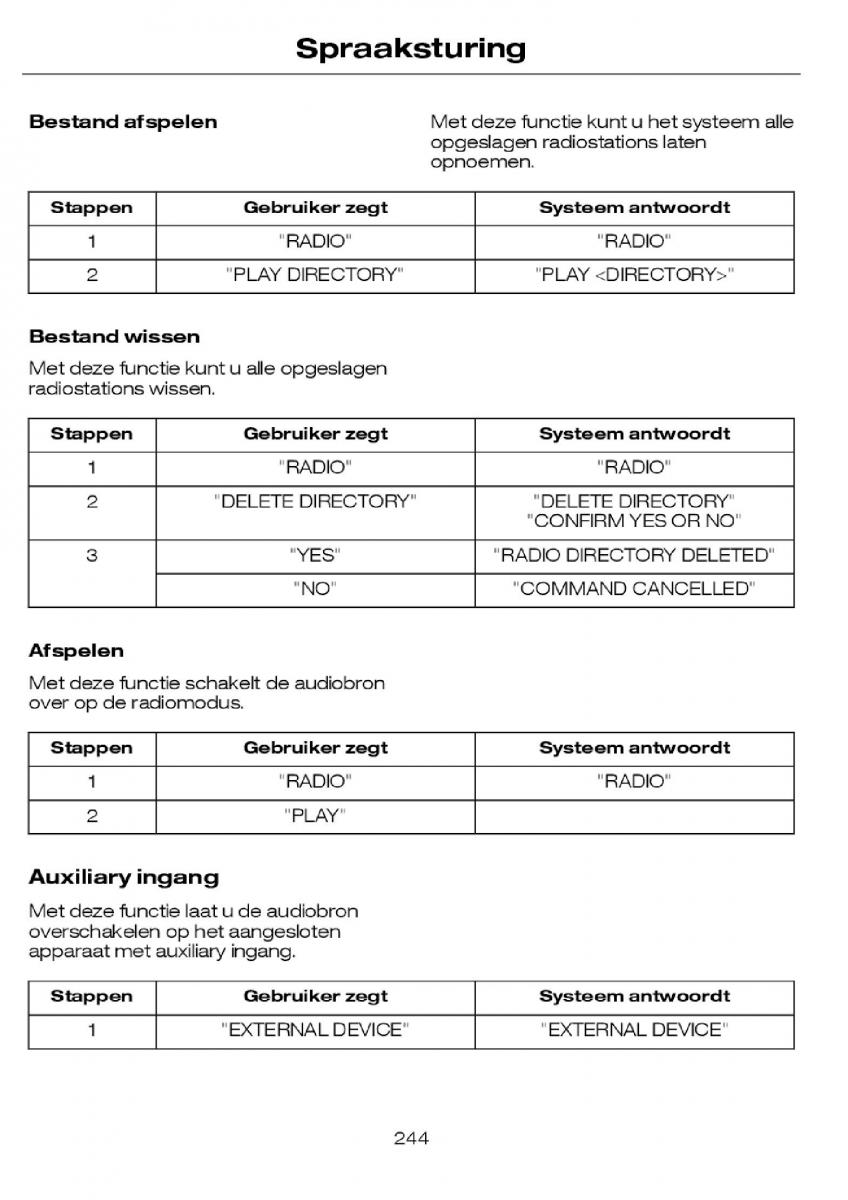 Spraaksturing

Bestand afspelen

Met deze functie kunt u het systeem alle opgeslagen radiostations laten opnoemen.

| Stappen | Gebruiker zegt | Systeem antwoordt |
|---|---|---|
| 1 | "RADIO" | "RADIO" |
| 2 | "PLAY DIRECTORY" | "PLAY <DIRECTORY>" |

Bestand wissen

Met deze functie kunt u alle opgeslagen radiostations wissen.

| Stappen | Gebruiker zegt | Systeem antwoordt |
|---|---|---|
| 1 | "RADIO" | "RADIO" |
| 2 | "DELETE DIRECTORY" | "DELETE DIRECTORY" "CONFIRM YES OR NO" |
| 3 | "YES" | "RADIO DIRECTORY DELETED" |
| | "NO" | "COMMAND CANCELLED" |

Afspelen

Met deze functie schakelt de audiobron over op de radiomodus.

| Stappen | Gebruiker zegt | Systeem antwoordt |
|---|---|---|
| 1 | "RADIO" | "RADIO" |
| 2 | "PLAY" | |

Auxiliary ingang

Met deze functie laat u de audiobron overschakelen op het aangesloten apparaat met auxiliary ingang.

| Stappen | Gebruiker zegt | Systeem antwoordt |
|---|---|---|
| 1 | "EXTERNAL DEVICE" | "EXTERNAL DEVICE" |

244